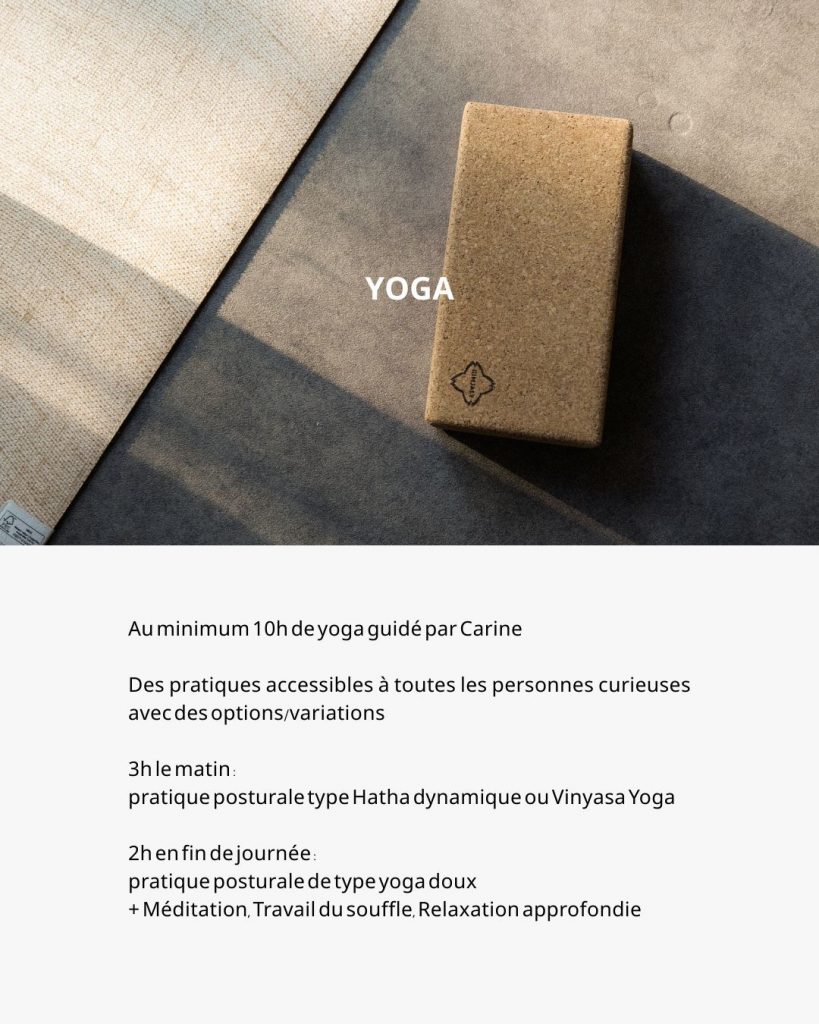 YOGA

Au minimum 10h de yoga guidé par Carine

Des pratiques accessibles à toutes les personnes curieuses avec des options/variations

3h le matin :
pratique posturale type Hatha dynamique ou Vinyasa Yoga

2h en fin de journée :
pratique posturale de type yoga doux
+ Méditation, Travail du souffle, Relaxation approfondie